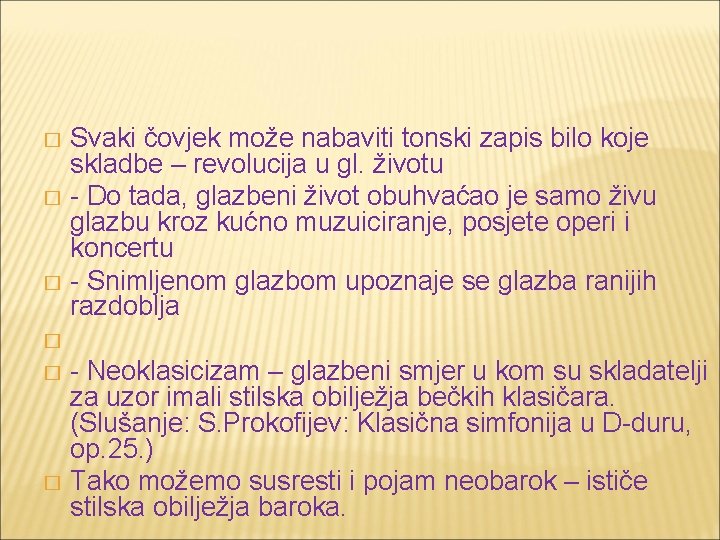 Svaki čovjek može nabaviti tonski zapis bilo koje skladbe – revolucija u gl. životu

- Do tada, glazbeni život obuhvaćao je samo živu glazbu kroz kućno muzuiciranje, posjete operi i koncertu

- Snimljenom glazbom upoznaje se glazba ranijih razdoblja

- Neoklasicizam – glazbeni smjer u kom su skladatelji za uzor imali stilska obilježja bečkih klasičara. (Slušanje: S.Prokofijev: Klasična simfonija u D-duru, op.25.)

Tako možemo susresti i pojam neobarok – ističe stilska obilježja baroka.